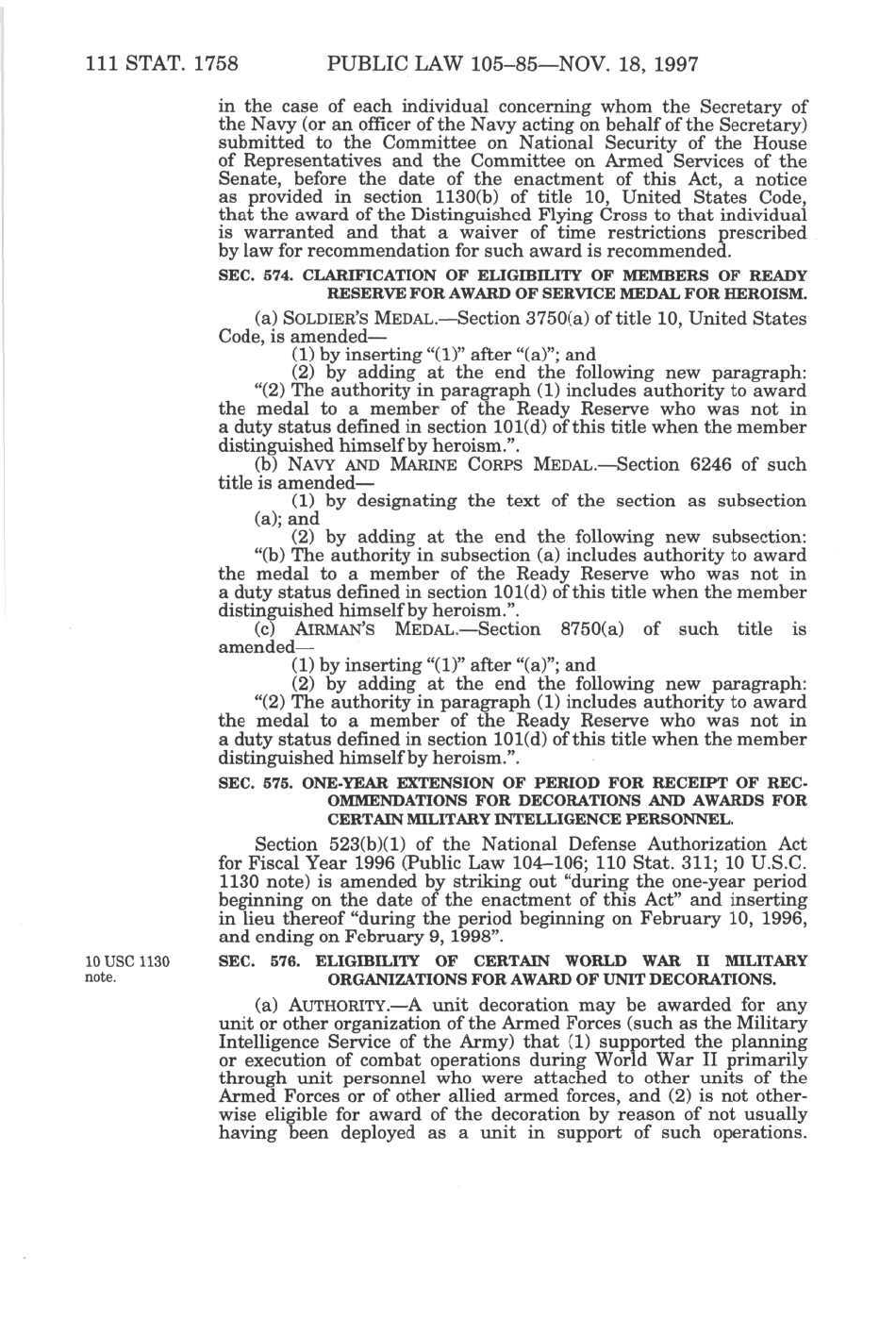 111 STAT. 1758 PUBLIC LAW 105–85—NOV. 18, 1997

in the case of each individual concerning whom the Secretary of the Navy (or an officer of the Navy acting on behalf of the Secretary) submitted to the Committee on National Security of the House of Representatives and the Committee on Armed Services of the Senate, before the date of the enactment of this Act, a notice as provided in section 1130(b) of title 10, United States Code, that the award of the Distinguished Flying Cross to that individual is warranted and that a waiver of time restrictions prescribed by law for recommendation for such award is recommended.

SEC. 574. CLARIFICATION OF ELIGIBILITY OF MEMBERS OF READY RESERVE FOR AWARD OF SERVICE MEDAL FOR HEROISM.

(a) SOLDIER'S MEDAL.—Section 3750(a) of title 10, United States Code, is amended—

(1) by inserting "(1)" after "(a)"; and

(2) by adding at the end the following new paragraph:

"(2) The authority in paragraph (1) includes authority to award the medal to a member of the Ready Reserve who was not in a duty status defined in section 101(d) of this title when the member distinguished himself by heroism.".

(b) NAVY AND MARINE CORPS MEDAL.—Section 6246 of such title is amended—

(1) by designating the text of the section as subsection (a); and

(2) by adding at the end the following new subsection:

"(b) The authority in subsection (a) includes authority to award the medal to a member of the Ready Reserve who was not in a duty status defined in section 101(d) of this title when the member distinguished himself by heroism.".

(c) AIRMAN'S MEDAL.—Section 8750(a) of such title is amended—

(1) by inserting "(1)" after "(a)"; and

(2) by adding at the end the following new paragraph:

"(2) The authority in paragraph (1) includes authority to award the medal to a member of the Ready Reserve who was not in a duty status defined in section 101(d) of this title when the member distinguished himself by heroism.".

SEC. 575. ONE-YEAR EXTENSION OF PERIOD FOR RECEIPT OF RECOMMENDATIONS FOR DECORATIONS AND AWARDS FOR CERTAIN MILITARY INTELLIGENCE PERSONNEL.

Section 523(b)(1) of the National Defense Authorization Act for Fiscal Year 1996 (Public Law 104–106; 110 Stat. 311; 10 U.S.C. 1130 note) is amended by striking out "during the one-year period beginning on the date of the enactment of this Act" and inserting in lieu thereof "during the period beginning on February 10, 1996, and ending on February 9, 1998".

10 USC 1130 note.

SEC. 576. ELIGIBILITY OF CERTAIN WORLD WAR II MILITARY ORGANIZATIONS FOR AWARD OF UNIT DECORATIONS.

(a) AUTHORITY.—A unit decoration may be awarded for any unit or other organization of the Armed Forces (such as the Military Intelligence Service of the Army) that (1) supported the planning or execution of combat operations during World War II primarily through unit personnel who were attached to other units of the Armed Forces or of other allied armed forces, and (2) is not otherwise eligible for award of the decoration by reason of not usually having been deployed as a unit in support of such operations.